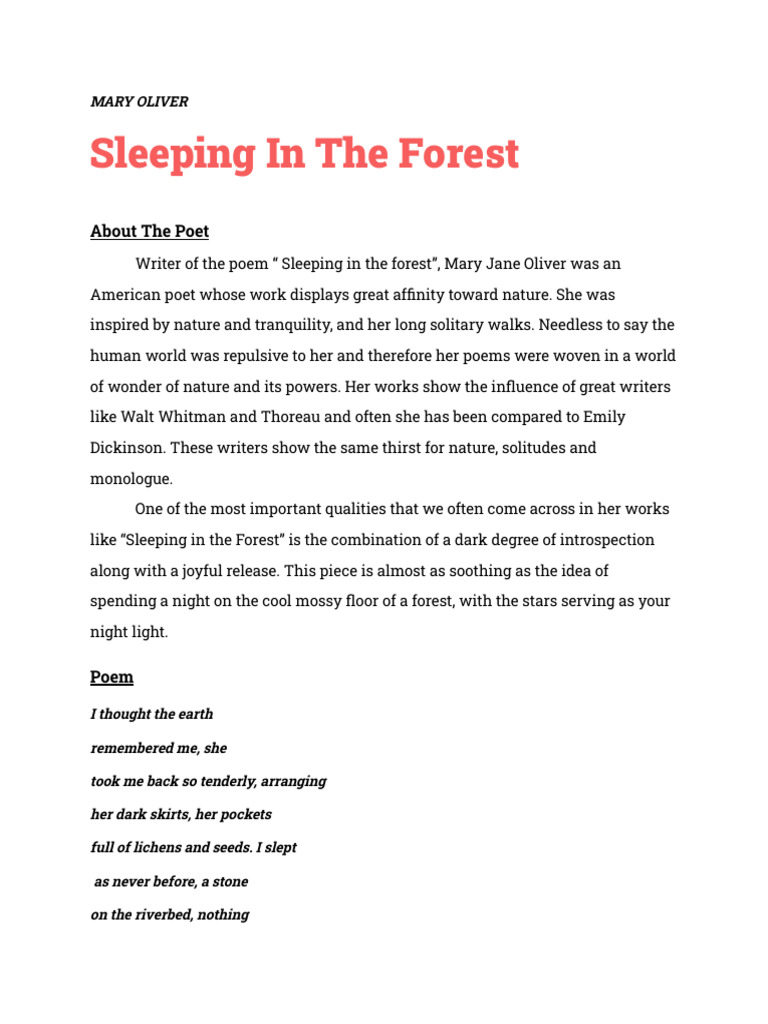 MARY OLIVER

Sleeping In The Forest

About The Poet

Writer of the poem “ Sleeping in the forest”, Mary Jane Oliver was an American poet whose work displays great affinity toward nature. She was inspired by nature and tranquility, and her long solitary walks. Needless to say the human world was repulsive to her and therefore her poems were woven in a world of wonder of nature and its powers. Her works show the influence of great writers like Walt Whitman and Thoreau and often she has been compared to Emily Dickinson. These writers show the same thirst for nature, solitudes and monologue.

One of the most important qualities that we often come across in her works like “Sleeping in the Forest” is the combination of a dark degree of introspection along with a joyful release. This piece is almost as soothing as the idea of spending a night on the cool mossy floor of a forest, with the stars serving as your night light.

Poem

I thought the earth
remembered me, she
took me back so tenderly, arranging
her dark skirts, her pockets
full of lichens and seeds. I slept
as never before, a stone
on the riverbed, nothing